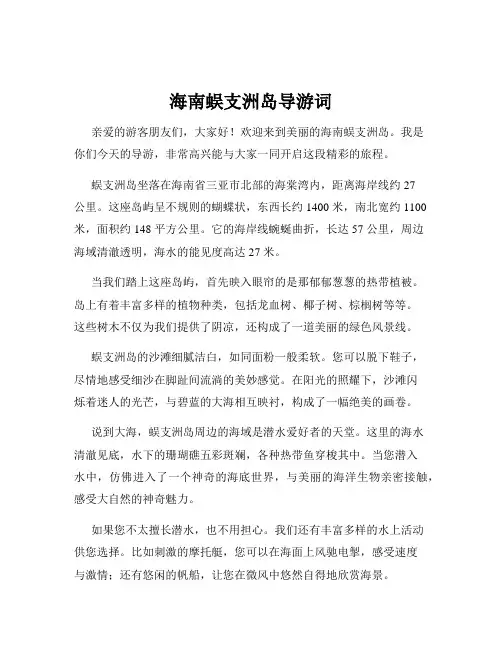 海南蜈支洲岛导游词

亲爱的游客朋友们，大家好！欢迎来到美丽的海南蜈支洲岛。我是你们今天的导游，非常高兴能与大家一同开启这段精彩的旅程。

蜈支洲岛坐落在海南省三亚市北部的海棠湾内，距离海岸线约 27 公里。这座岛屿呈不规则的蝴蝶状，东西长约 1400 米，南北宽约 1100 米，面积约 148 平方公里。它的海岸线蜿蜒曲折，长达 57 公里，周边海域清澈透明，海水的能见度高达 27 米。

当我们踏上这座岛屿，首先映入眼帘的是那郁郁葱葱的热带植被。岛上有着丰富多样的植物种类，包括龙血树、椰子树、棕榈树等等。这些树木不仅为我们提供了阴凉，还构成了一道美丽的绿色风景线。

蜈支洲岛的沙滩细腻洁白，如同面粉一般柔软。您可以脱下鞋子，尽情地感受细沙在脚趾间流淌的美妙感觉。在阳光的照耀下，沙滩闪烁着迷人的光芒，与碧蓝的大海相互映衬，构成了一幅绝美的画卷。

说到大海，蜈支洲岛周边的海域是潜水爱好者的天堂。这里的海水清澈见底，水下的珊瑚礁五彩斑斓，各种热带鱼穿梭其中。当您潜入水中，仿佛进入了一个神奇的海底世界，与美丽的海洋生物亲密接触，感受大自然的神奇魅力。

如果您不太擅长潜水，也不用担心。我们还有丰富多样的水上活动供您选择。比如刺激的摩托艇，您可以在海面上风驰电掣，感受速度与激情；还有悠闲的帆船，让您在微风中悠然自得地欣赏海景。